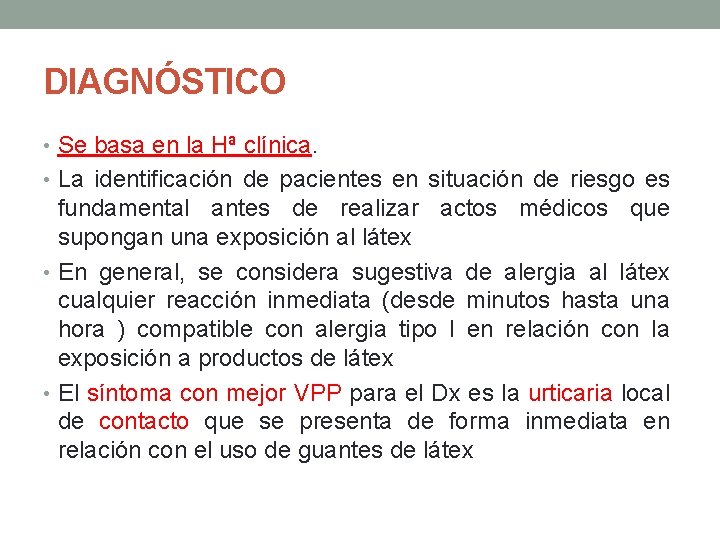 DIAGNÓSTICO

• Se basa en la Hª clínica.

• La identificación de pacientes en situación de riesgo es fundamental antes de realizar actos médicos que supongan una exposición al látex

• En general, se considera sugestiva de alergia al látex cualquier reacción inmediata (desde minutos hasta una hora ) compatible con alergia tipo I en relación con la exposición a productos de látex

• El síntoma con mejor VPP para el Dx es la urticaria local de contacto que se presenta de forma inmediata en relación con el uso de guantes de látex